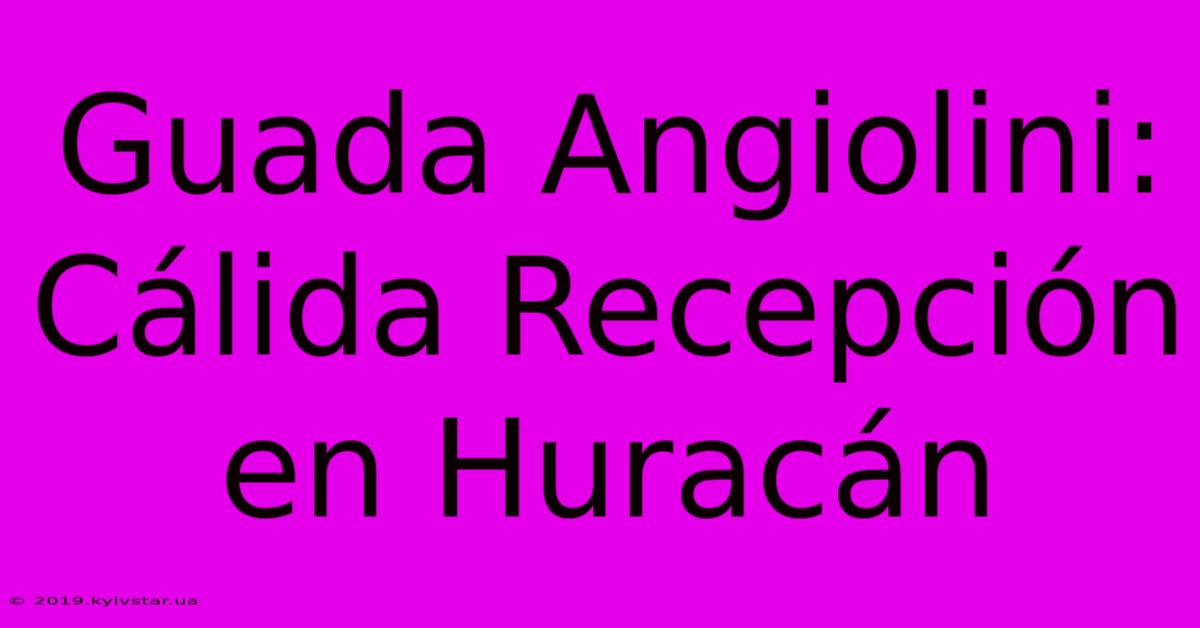 Guada Angiolini: Cálida Recepción en Huracán

© 2019.kyivstar.ua